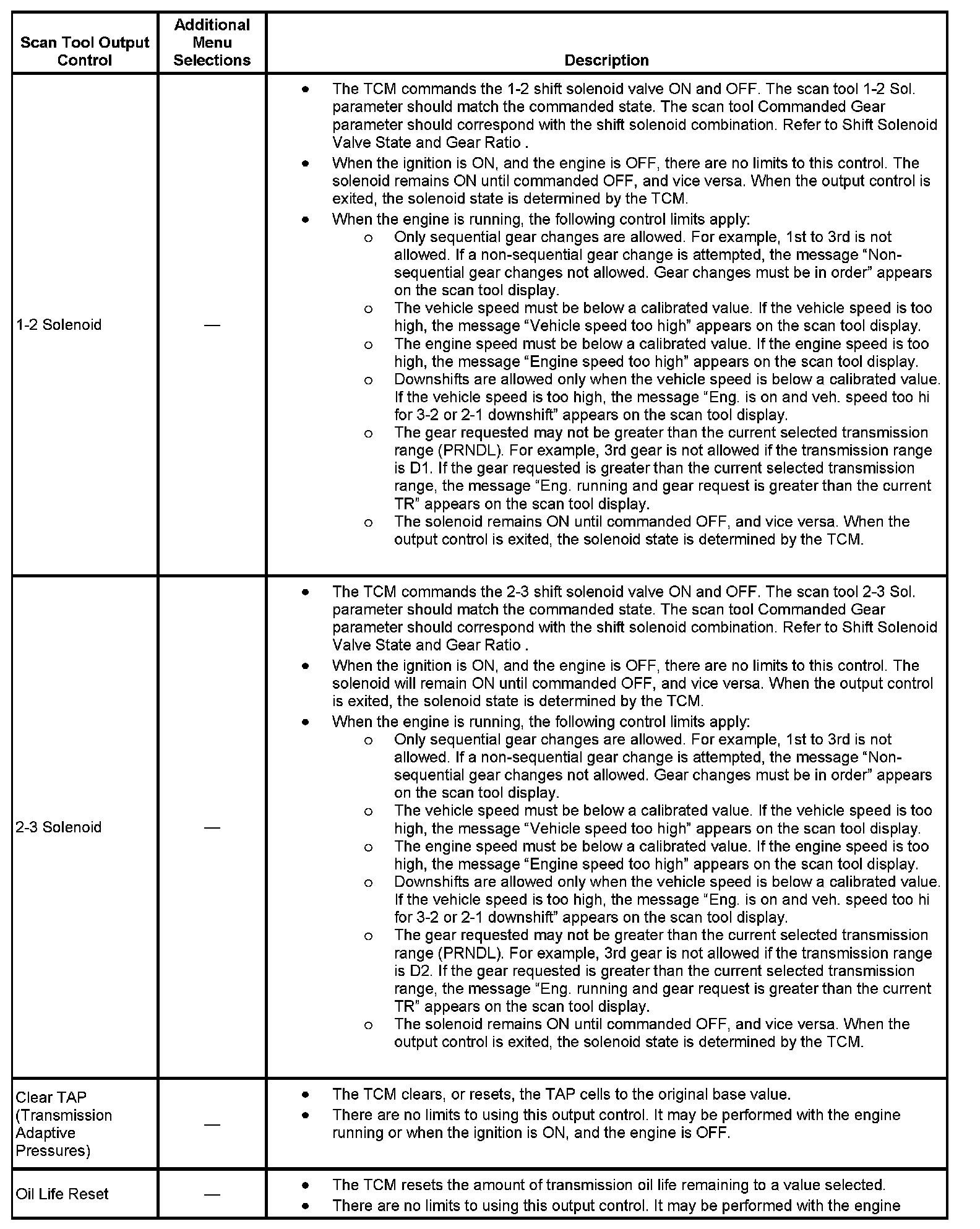 | Scan Tool Output Control | Additional Menu Selections | Description |
|---|---|---|
| 1-2 Solenoid | — | • The TCM commands the 1-2 shift solenoid valve ON and OFF. The scan tool 1-2 Sol. parameter should match the commanded state. The scan tool Commanded Gear parameter should correspond with the shift solenoid combination. Refer to Shift Solenoid Valve State and Gear Ratio . • When the ignition is ON, and the engine is OFF, there are no limits to this control. The solenoid remains ON until commanded OFF, and vice versa. When the output control is exited, the solenoid state is determined by the TCM. • When the engine is running, the following control limits apply: o Only sequential gear changes are allowed. For example, 1st to 3rd is not allowed. If a non-sequential gear change is attempted, the message “Non-sequential gear changes not allowed. Gear changes must be in order” appears on the scan tool display. o The vehicle speed must be below a calibrated value. If the vehicle speed is too high, the message “Vehicle speed too high” appears on the scan tool display. o The engine speed must be below a calibrated value. If the engine speed is too high, the message “Engine speed too high” appears on the scan tool display. o Downshifts are allowed only when the vehicle speed is below a calibrated value. If the vehicle speed is too high, the message “Eng. is on and veh. speed too hi for 3-2 or 2-1 downshift” appears on the scan tool display. o The gear requested may not be greater than the current selected transmission range (PRNDL). For example, 3rd gear is not allowed if the transmission range is D1. If the gear requested is greater than the current selected transmission range, the message “Eng. running and gear request is greater than the current TR” appears on the scan tool display. o The solenoid remains ON until commanded OFF, and vice versa. When the output control is exited, the solenoid state is determined by the TCM. |
| 2-3 Solenoid | — | • The TCM commands the 2-3 shift solenoid valve ON and OFF. The scan tool 2-3 Sol. parameter should match the commanded state. The scan tool Commanded Gear parameter should correspond with the shift solenoid combination. Refer to Shift Solenoid Valve State and Gear Ratio . • When the ignition is ON, and the engine is OFF, there are no limits to this control. The solenoid will remain ON until commanded OFF, and vice versa. When the output control is exited, the solenoid state is determined by the TCM. • When the engine is running, the following control limits apply: o Only sequential gear changes are allowed. For example, 1st to 3rd is not allowed. If a non-sequential gear change is attempted, the message “Non-sequential gear changes not allowed. Gear changes must be in order” appears on the scan tool display. o The vehicle speed must be below a calibrated value. If the vehicle speed is too high, the message “Vehicle speed too high” appears on the scan tool display. o The engine speed must be below a calibrated value. If the engine speed is too high, the message “Engine speed too high” appears on the scan tool display. o Downshifts are allowed only when the vehicle speed is below a calibrated value. If the vehicle speed is too high, the message “Eng. is on and veh. speed too hi for 3-2 or 2-1 downshift” appears on the scan tool display. o The gear requested may not be greater than the current selected transmission range (PRNDL). For example, 3rd gear is not allowed if the transmission range is D2. If the gear requested is greater than the current selected transmission range, the message “Eng. running and gear request is greater than the current TR” appears on the scan tool display. o The solenoid remains ON until commanded OFF, and vice versa. When the output control is exited, the solenoid state is determined by the TCM. |
| Clear TAP (Transmission Adaptive Pressures) | — | • The TCM clears, or resets, the TAP cells to the original base value. • There are no limits to using this output control. It may be performed with the engine running or when the ignition is ON, and the engine is OFF. |
| Oil Life Reset | — | • The TCM resets the amount of transmission oil life remaining to a value selected. • There are no limits to using this output control. It may be performed with the engine |